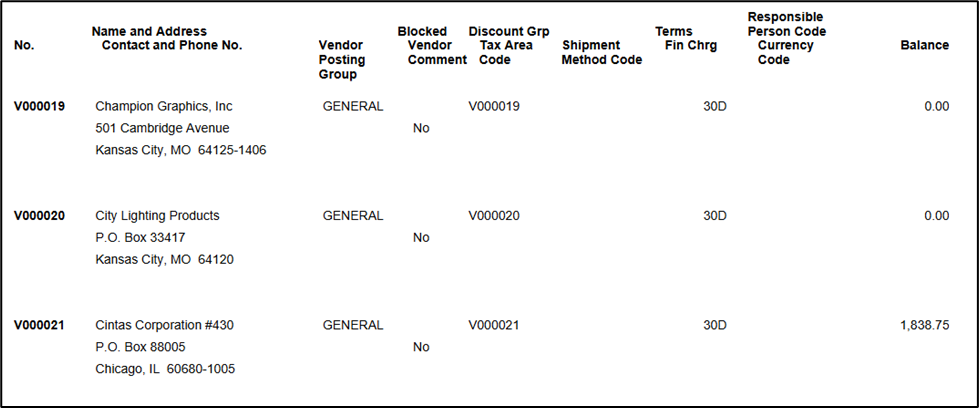 | No. | Name and Address Contact and Phone No. | Vendor Posting Group | Blocked Vendor Comment | Discount Grp Tax Area Code | Shipment Method Code | Terms Fin Chrg | Responsible Person Code Currency Code | Balance |
|---|---|---|---|---|---|---|---|---|
| V000019 | Champion Graphics, Inc 501 Cambridge Avenue Kansas City, MO 64125-1406 | GENERAL | No | V000019 | | 30D | | 0.00 |
| V000020 | City Lighting Products P.O. Box 33417 Kansas City, MO 64120 | GENERAL | No | V000020 | | 30D | | 0.00 |
| V000021 | Cintas Corporation #430 P.O. Box 88005 Chicago, IL 60680-1005 | GENERAL | No | V000021 | | 30D | | 1,838.75 |